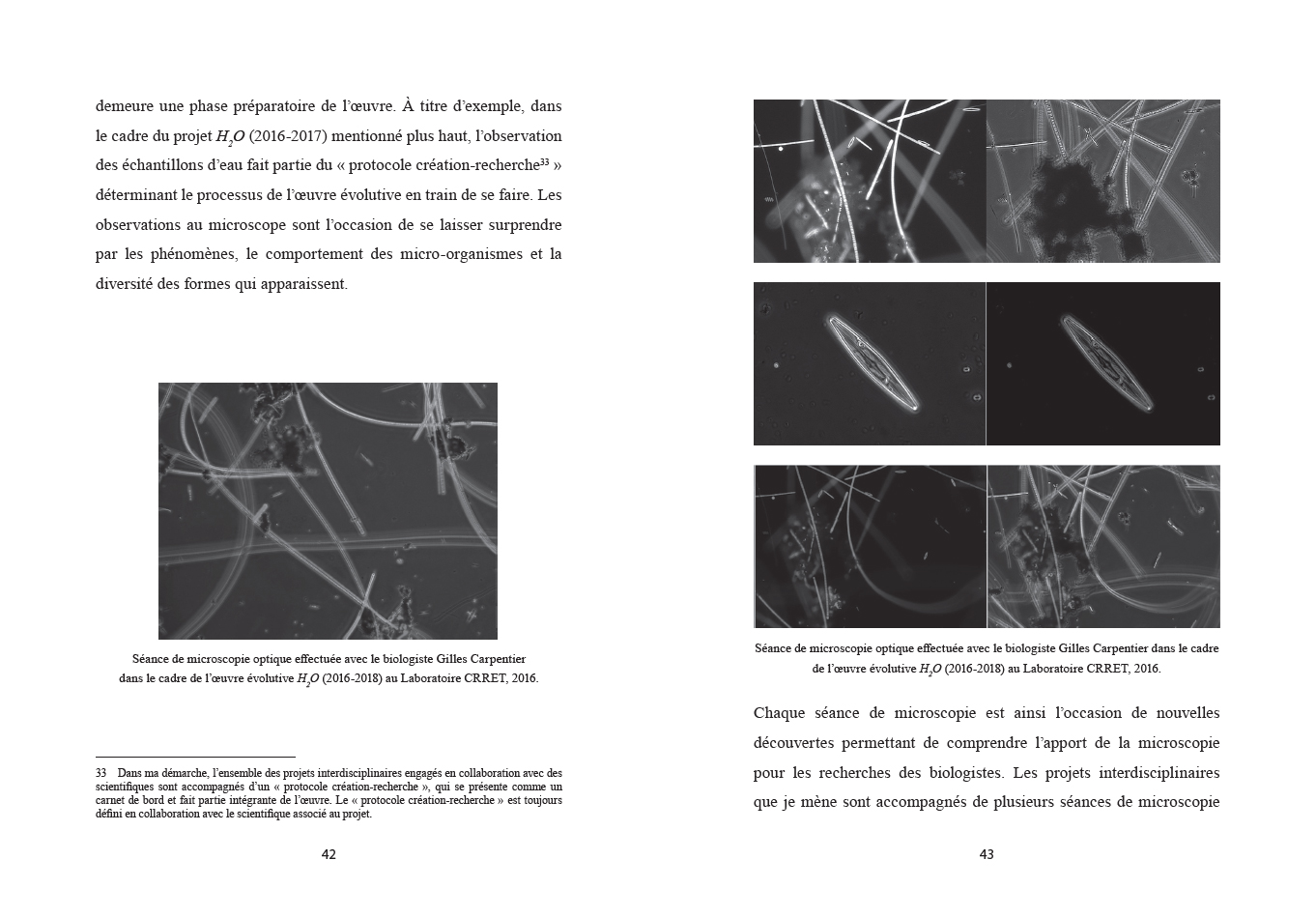 demeure une phase préparatoire de l'œuvre. À titre d'exemple, dans le cadre du projet $H_2O$ (2016-2017) mentionné plus haut, l'observation des échantillons d'eau fait partie du « protocole création-recherche$^{33}$ » déterminant le processus de l'œuvre évolutive en train de se faire. Les observations au microscope sont l'occasion de se laisser surprendre par les phénomènes, le comportement des micro-organismes et la diversité des formes qui apparaissent.

Séance de microscopie optique effectuée avec le biologiste Gilles Carpentier dans le cadre de l'œuvre évolutive $H_2O$ (2016-2018) au Laboratoire CRRET, 2016.

33 Dans ma démarche, l'ensemble des projets interdisciplinaires engagés en collaboration avec des scientifiques sont accompagnés d'un « protocole création-recherche », qui se présente comme un carnet de bord et fait partie intégrante de l'œuvre. Le « protocole création-recherche » est toujours défini en collaboration avec le scientifique associé au projet.

42

Séance de microscopie optique effectuée avec le biologiste Gilles Carpentier dans le cadre de l'œuvre évolutive $H_2O$ (2016-2018) au Laboratoire CRRET, 2016.

Chaque séance de microscopie est ainsi l'occasion de nouvelles découvertes permettant de comprendre l'apport de la microscopie pour les recherches des biologistes. Les projets interdisciplinaires que je mène sont accompagnés de plusieurs séances de microscopie

43